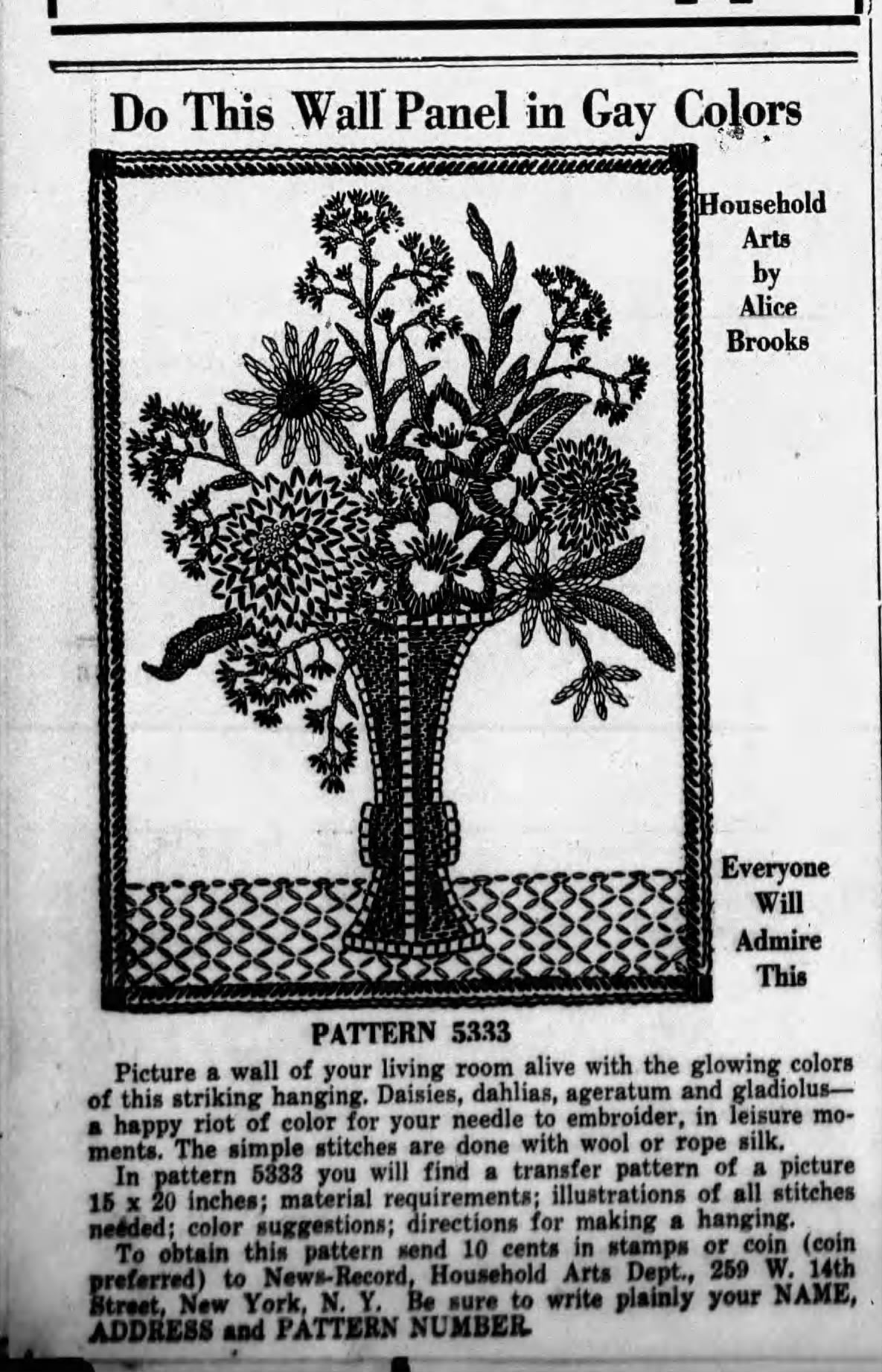 Do This Wall Panel in Gay Colors

Household Arts by Alice Brooks

Everyone Will Admire This

PATTERN 5333

Picture a wall of your living room alive with the glowing colors of this striking hanging. Daisies, dahlias, ageratum and gladiolus—a happy riot of color for your needle to embroider, in leisure moments. The simple stitches are done with wool or rope silk.

In pattern 5333 you will find a transfer pattern of a picture 15 x 20 inches; material requirements; illustrations of all stitches needed; color suggestions; directions for making a hanging.

To obtain this pattern send 10 cents in stamps or coin (coin preferred) to News-Record, Household Arts Dept., 259 W. 14th Street, New York, N. Y. Be sure to write plainly your NAME, ADDRESS and PATTERN NUMBER.